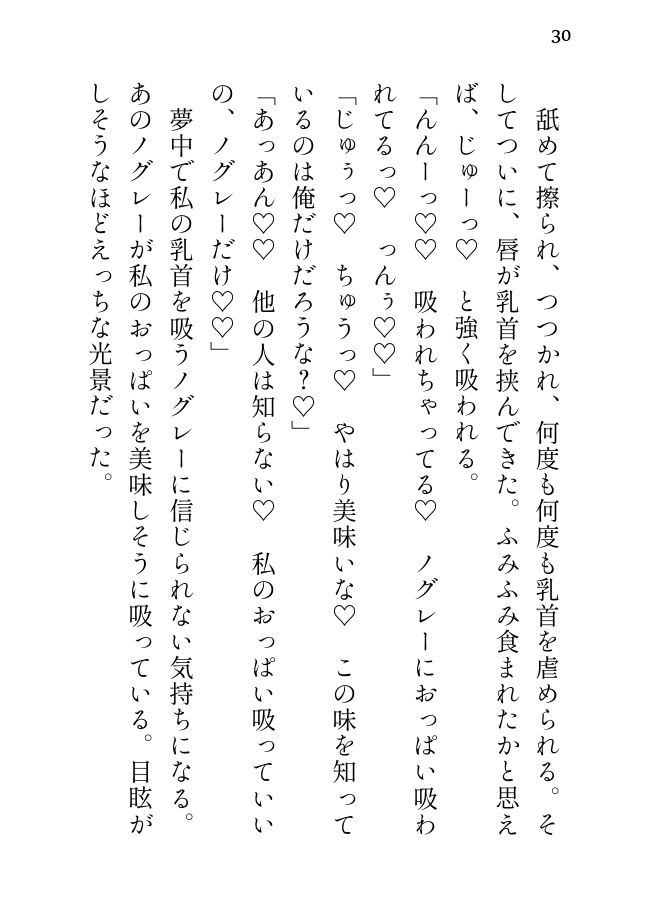 30

舐めて擦られ、つつかれ、何度も何度も乳首を虐められる。そしてついに、唇が乳首を挟んできた。ふみふみ食まれたかと思えば、じゅーっ♡　と強く吸われる。

「んんーっ♡♡　吸われちゃってる♡　ノグレーにおっぱい吸われてるっ♡　っんぅ♡♡」

「じゅぅっ♡　ちゅうっ♡　やはり美味いな♡　この味を知っているのは俺だけだろうな？♡」

「あっあん♡♡　他の人は知らない♡　私のおっぱい吸っていいの、ノグレーだけ♡♡」

夢中で私の乳首を吸うノグレーに信じられない気持ちになる。あのノグレーが私のおっぱいを美味しそうに吸っている。目眩がしそうなほどえっちな光景だった。